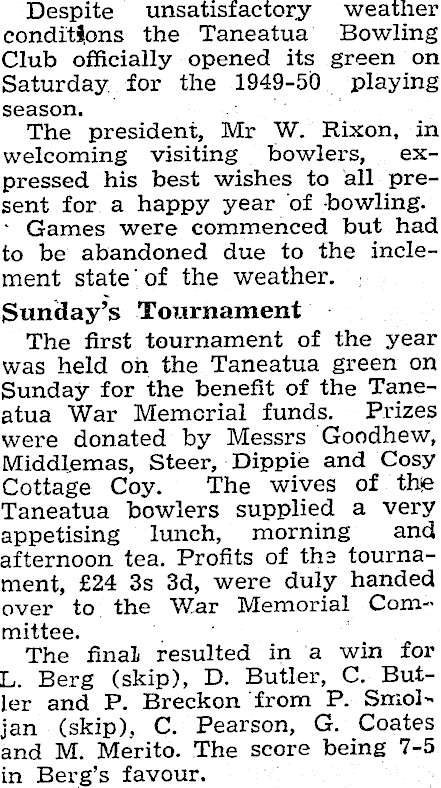 Despite unsatisfactory weather conditions the Taneatua Bowling Club officially opened its green on Saturday for the 1949-50 playing season.

The president, Mr W. Rixon, in welcoming visiting bowlers, expressed his best wishes to all present for a happy year of bowling.

Games were commenced but had to be abandoned due to the inclement state of the weather.

Sunday's Tournament

The first tournament of the year was held on the Taneatua green on Sunday for the benefit of the Taneatua War Memorial funds. Prizes were donated by Messrs Goodhew, Middlemas, Steer, Dippie and Cosy Cottage Coy. The wives of the Taneatua bowlers supplied a very appetising lunch, morning and afternoon tea. Profits of the tournament, £24 3s 3d, were duly handed over to the War Memorial Committee.

The final resulted in a win for L. Berg (skip), D. Butler, C. Butler and P. Breckon from P. Smoljan (skip), C. Pearson, G. Coates and M. Merito. The score being 7-5 in Berg's favour.